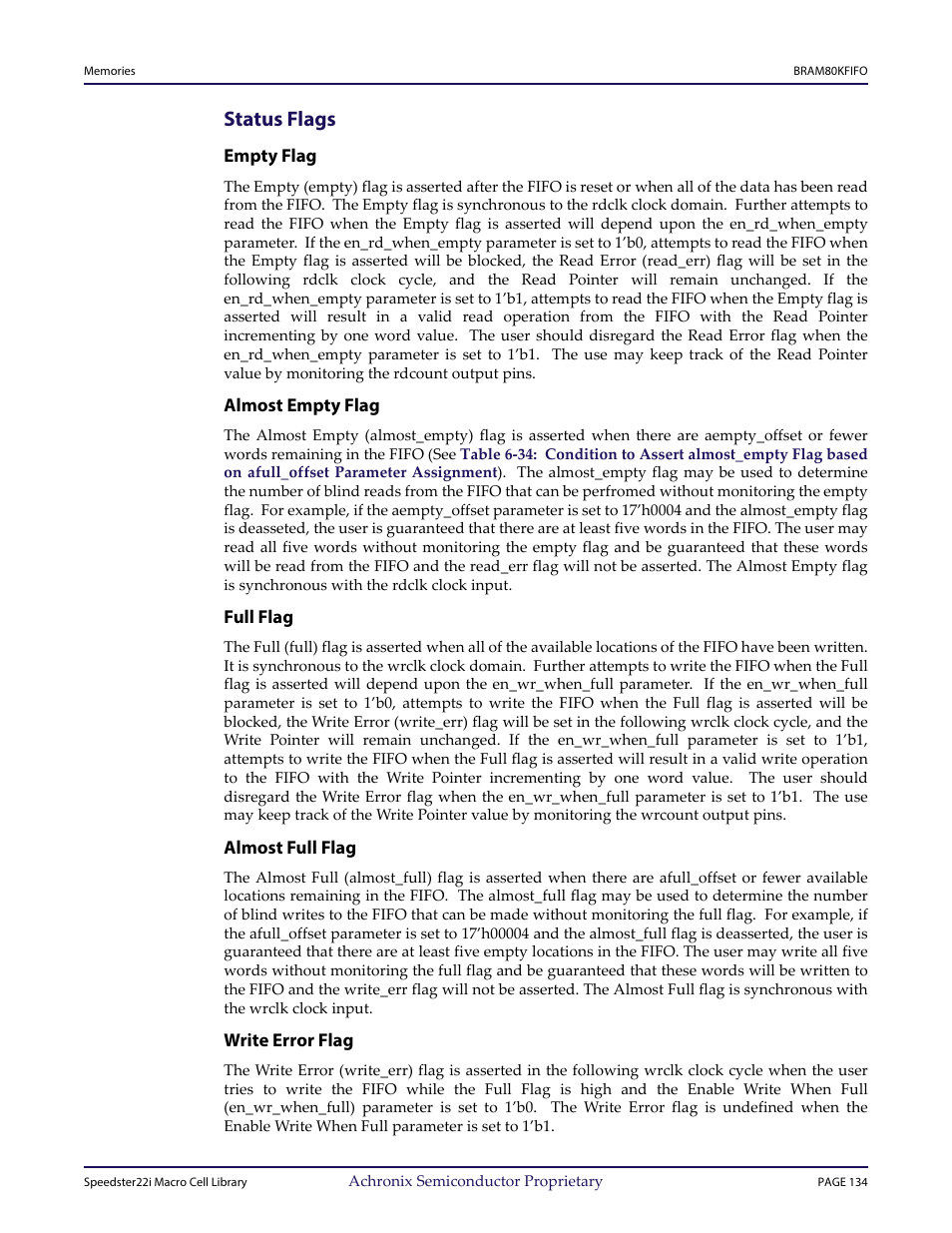 Memories

BRAM80KFIFO

Status Flags

Empty Flag

The Empty (empty) flag is asserted after the FIFO is reset or when all of the data has been read from the FIFO. The Empty flag is synchronous to the rdclk clock domain. Further attempts to read the FIFO when the Empty flag is asserted will depend upon the en_rd_when_empty parameter. If the en_rd_when_empty parameter is set to 1'b0, attempts to read the FIFO when the Empty flag is asserted will be blocked, the Read Error (read_err) flag will be set in the following rdclk clock cycle, and the Read Pointer will remain unchanged. If the en_rd_when_empty parameter is set to 1'b1, attempts to read the FIFO when the Empty flag is asserted will result in a valid read operation from the FIFO with the Read Pointer incrementing by one word value. The user should disregard the Read Error flag when the en_rd_when_empty parameter is set to 1'b1. The use may keep track of the Read Pointer value by monitoring the rdcount output pins.

Almost Empty Flag

The Almost Empty (almost_empty) flag is asserted when there are aempty_offset or fewer words remaining in the FIFO (See Table 6-34: Condition to Assert almost_empty Flag based on afull_offset Parameter Assignment). The almost_empty flag may be used to determine the number of blind reads from the FIFO that can be perfromed without monitoring the empty flag. For example, if the aempty_offset parameter is set to 17'h0004 and the almost_empty flag is deasseted, the user is guaranteed that there are at least five words in the FIFO. The user may read all five words without monitoring the empty flag and be guaranteed that these words will be read from the FIFO and the read_err flag will not be asserted. The Almost Empty flag is synchronous with the rdclk clock input.

Full Flag

The Full (full) flag is asserted when all of the available locations of the FIFO have been written. It is synchronous to the wrclk clock domain. Further attempts to write the FIFO when the Full flag is asserted will depend upon the en_wr_when_full parameter. If the en_wr_when_full parameter is set to 1'b0, attempts to write the FIFO when the Full flag is asserted will be blocked, the Write Error (write_err) flag will be set in the following wrclk clock cycle, and the Write Pointer will remain unchanged. If the en_wr_when_full parameter is set to 1'b1, attempts to write the FIFO when the Full flag is asserted will result in a valid write operation to the FIFO with the Write Pointer incrementing by one word value. The user should disregard the Write Error flag when the en_wr_when_full parameter is set to 1'b1. The use may keep track of the Write Pointer value by monitoring the wrcount output pins.

Almost Full Flag

The Almost Full (almost_full) flag is asserted when there are afull_offset or fewer available locations remaining in the FIFO. The almost_full flag may be used to determine the number of blind writes to the FIFO that can be made without monitoring the full flag. For example, if the afull_offset parameter is set to 17'h00004 and the almost_full flag is deasserted, the user is guaranteed that there are at least five empty locations in the FIFO. The user may write all five words without monitoring the full flag and be guaranteed that these words will be written to the FIFO and the write_err flag will not be asserted. The Almost Full flag is synchronous with the wrclk clock input.

Write Error Flag

The Write Error (write_err) flag is asserted in the following wrclk clock cycle when the user tries to write the FIFO while the Full Flag is high and the Enable Write When Full (en_wr_when_full) parameter is set to 1'b0. The Write Error flag is undefined when the Enable Write When Full parameter is set to 1'b1.

Speedster22i Macro Cell Library

Achronix Semiconductor Proprietary

PAGE 134